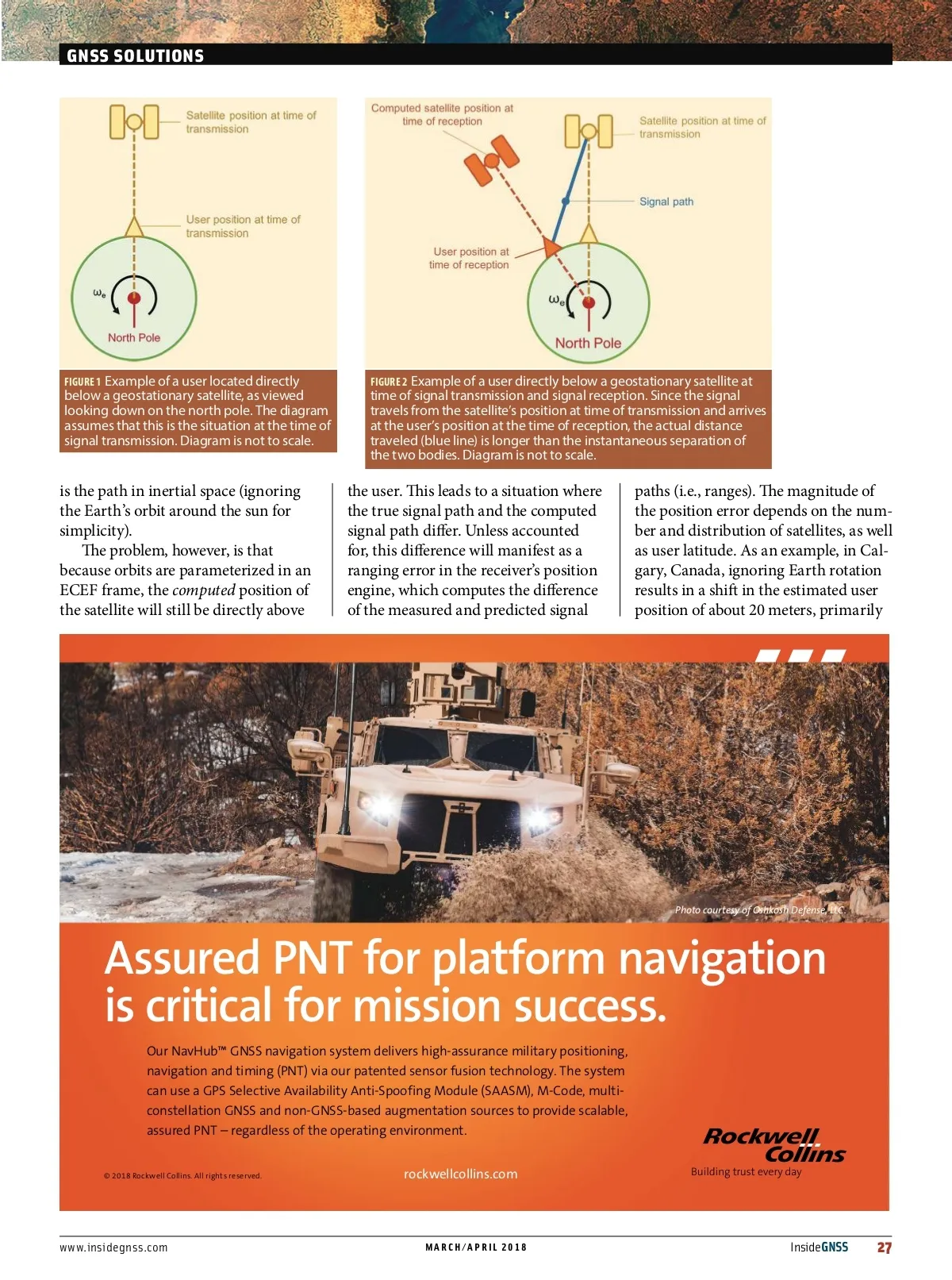 GNSS SOLUTIONS

Satellite position at time of transmission

User position at time of transmission

$\omega_e$

North Pole

FIGURE 1 Example of a user located directly below a geostationary satellite, as viewed looking down on the north pole. The diagram assumes that this is the situation at the time of signal transmission. Diagram is not to scale.

Computed satellite position at time of reception

Satellite position at time of transmission

Signal path

User position at time of reception

$\omega_e$

North Pole

FIGURE 2 Example of a user directly below a geostationary satellite at time of signal transmission and signal reception. Since the signal travels from the satellite's position at time of transmission and arrives at the user's position at the time of reception, the actual distance traveled (blue line) is longer than the instantaneous separation of the two bodies. Diagram is not to scale.

is the path in inertial space (ignoring the Earth's orbit around the sun for simplicity).

The problem, however, is that because orbits are parameterized in an ECEF frame, the computed position of the satellite will still be directly above the user. This leads to a situation where the true signal path and the computed signal path differ. Unless accounted for, this difference will manifest as a ranging error in the receiver's position engine, which computes the difference of the measured and predicted signal paths (i.e., ranges). The magnitude of the position error depends on the number and distribution of satellites, as well as user latitude. As an example, in Calgary, Canada, ignoring Earth rotation results in a shift in the estimated user position of about 20 meters, primarily

Photo courtesy of Oshkosh Defense, LLC.

Assured PNT for platform navigation is critical for mission success.

Our NavHub™ GNSS navigation system delivers high-assurance military positioning, navigation and timing (PNT) via our patented sensor fusion technology. The system can use a GPS Selective Availability Anti-Spoofing Module (SAASM), M-Code, multi-constellation GNSS and non-GNSS-based augmentation sources to provide scalable, assured PNT – regardless of the operating environment.

© 2018 Rockwell Collins. All rights reserved.

rockwellcollins.com

Rockwell Collins

Building trust every day

www.insidegnss.com

MARCH/APRIL 2018

InsideGNSS 27